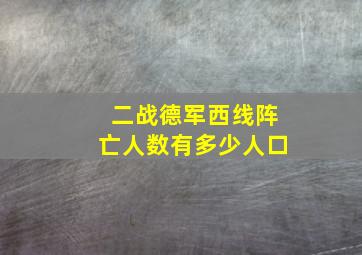 二战德军西线阵亡人数有多少人口